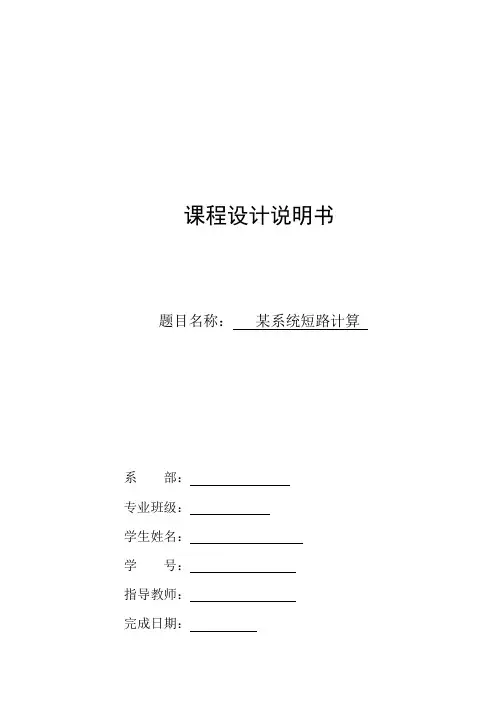 课程设计说明书

题目名称：某系统短路计算

系 部：____

专业班级：____

学生姓名：____

学 号：____

指导教师：____

完成日期：____